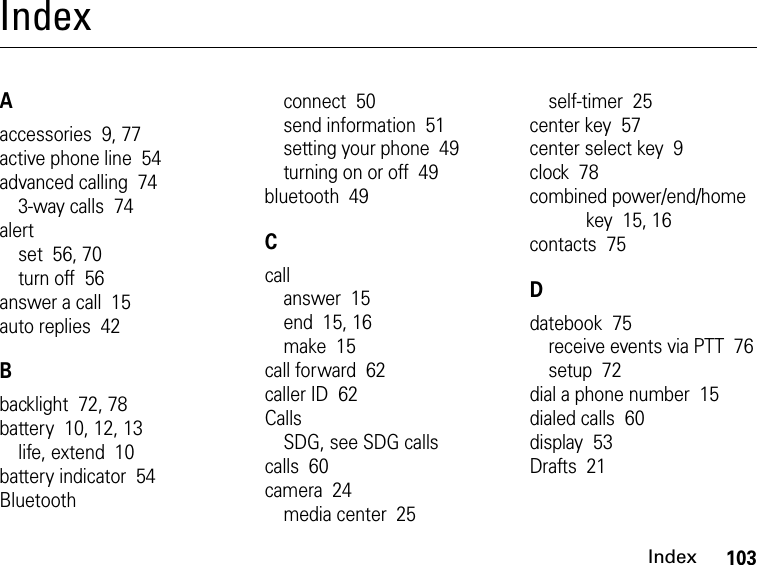 Index

A

accessories 9, 77
active phone line 54
advanced calling 74
3-way calls 74
alert
set 56, 70
turn off 56
answer a call 15
auto replies 42

B

backlight 72, 78
battery 10, 12, 13
life, extend 10
battery indicator 54
Bluetooth
connect 50
send information 51
setting your phone 49
turning on or off 49
bluetooth 49

C

call
answer 15
end 15, 16
make 15
call forward 62
caller ID 62
Calls
SDG, see SDG calls
calls 60
camera 24
media center 25
self-timer 25
center key 57
center select key 9
clock 78
combined power/end/home key 15, 16
contacts 75

D

datebook 75
receive events via PTT 76
setup 72
dial a phone number 15
dialed calls 60
display 53
Drafts 21

Index 103